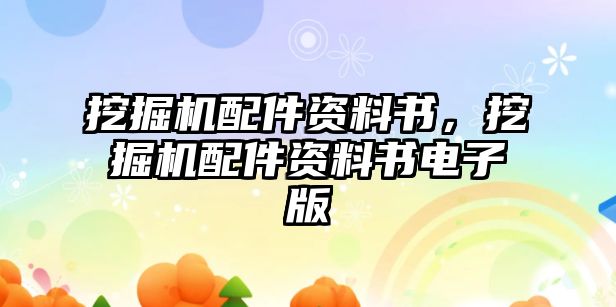 挖掘机配件资料书，挖掘机配件资料书电子版